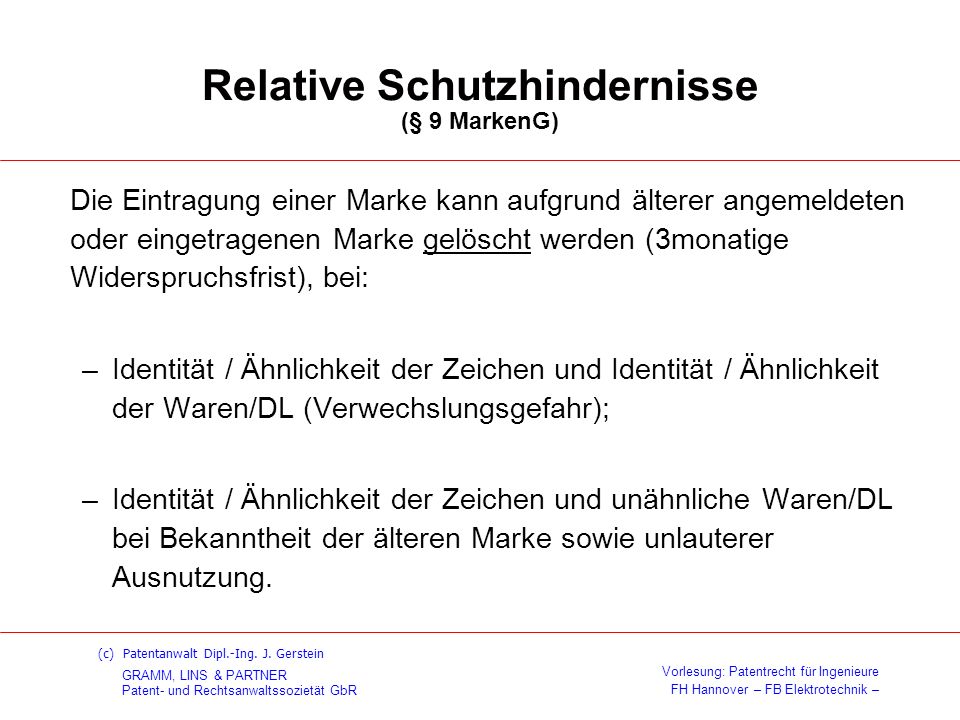 Relative Schutzhindernisse
(§ 9 MarkenG)

Die Eintragung einer Marke kann aufgrund älterer angemeldeten oder eingetragenen Marke gelöscht werden (3monatige Widerspruchsfrist), bei:

– Identität / Ähnlichkeit der Zeichen und Identität / Ähnlichkeit der Waren/DL (Verwechslungsgefahr);

– Identität / Ähnlichkeit der Zeichen und unähnliche Waren/DL bei Bekanntheit der älteren Marke sowie unlauterer Ausnutzung.

(c) Patentanwalt Dipl.-Ing. J. Gerstein
GRAMM, LINS & PARTNER
Patent- und Rechtsanwaltssozietät GbR

Vorlesung: Patentrecht für Ingenieure
FH Hannover – FB Elektrotechnik –